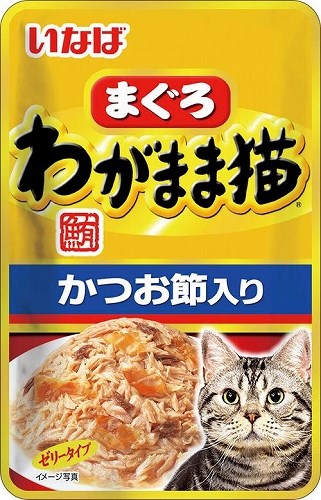 いなば

まぐろ

わがまま猫®

鮪

かつお節入り

ゼリータイプ

イメージ写真